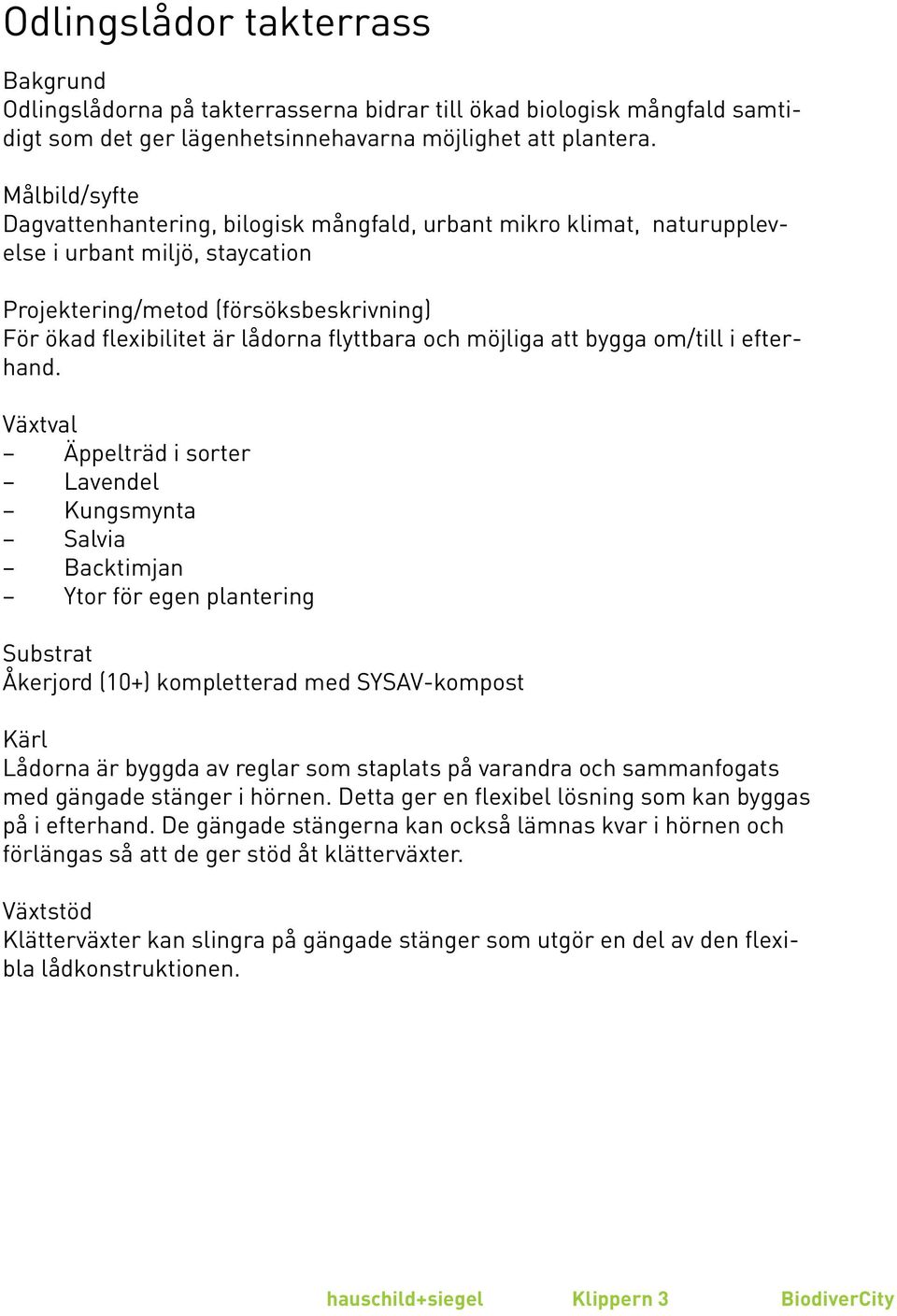 Odlingslådor takterrass

Bakgrund
Odlingslådorna på takterrasserna bidrar till ökad biologisk mångfald samtidigt som det ger lägenhetsinnehavarna möjlighet att plantera.

Målbild/syfte
Dagvattenhantering, bilogisk mångfald, urbant mikro klimat, naturupplevelse i urbant miljö, staycation

Projektering/metod (försöksbeskrivning)
För ökad flexibilitet är lådorna flyttbara och möjliga att bygga om/till i efterhand.

Växtval
– Äppelträd i sorter
– Lavendel
– Kungsmynta
– Salvia
– Backtimjan
– Ytor för egen plantering

Substrat
Åkerjord (10+) kompletterad med SYSAV-kompost

Kärl
Lådorna är byggda av reglar som staplats på varandra och sammanfogats med gängade stänger i hörnen. Detta ger en flexibel lösning som kan byggas på i efterhand. De gängade stängerna kan också lämnas kvar i hörnen och förlängas så att de ger stöd åt klätterväxter.

Växtstöd
Klätterväxter kan slingra på gängade stänger som utgör en del av den flexibla lådkonstruktionen.

hauschild+siegel Klippern 3 BiodiverCity